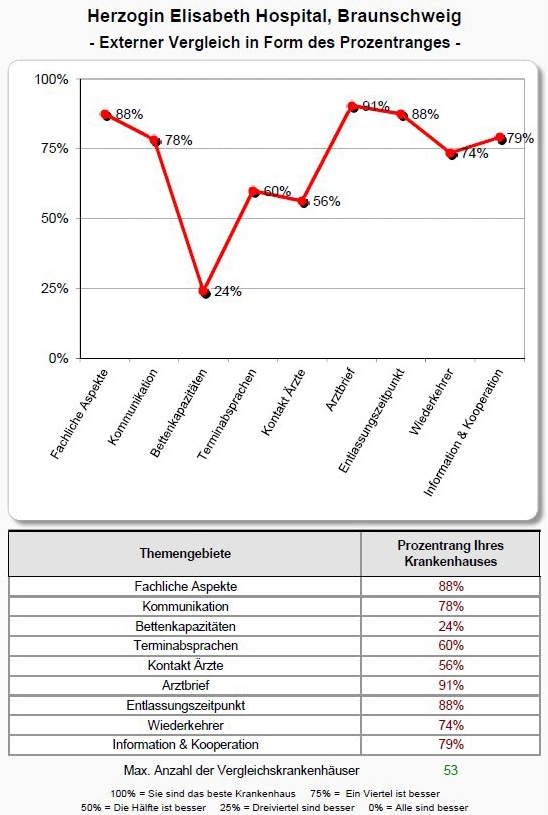 Herzogin Elisabeth Hospital, Braunschweig
- Externer Vergleich in Form des Prozentranges -

100%
75%
50%
25%
0%

88%
78%
24%
60%
56%
91%
88%
74%
79%

Fachliche Aspekte
Kommunikation
Bettenkapazitäten
Terminabsprachen
Kontakt Ärzte
Arztbrief
Entlassungszeitpunkt
Wiederkehrer
Information & Kooperation

| Themengebiete | Prozentrang Ihres Krankenhauses |
|---|---|
| Fachliche Aspekte | 88% |
| Kommunikation | 78% |
| Bettenkapazitäten | 24% |
| Terminabsprachen | 60% |
| Kontakt Ärzte | 56% |
| Arztbrief | 91% |
| Entlassungszeitpunkt | 88% |
| Wiederkehrer | 74% |
| Information & Kooperation | 79% |

Max. Anzahl der Vergleichskrankenhäuser 53

100% = Sie sind das beste Krankenhaus 75% = Ein Viertel ist besser
50% = Die Hälfte ist besser 25% = Dreiviertel sind besser 0% = Alle sind besser